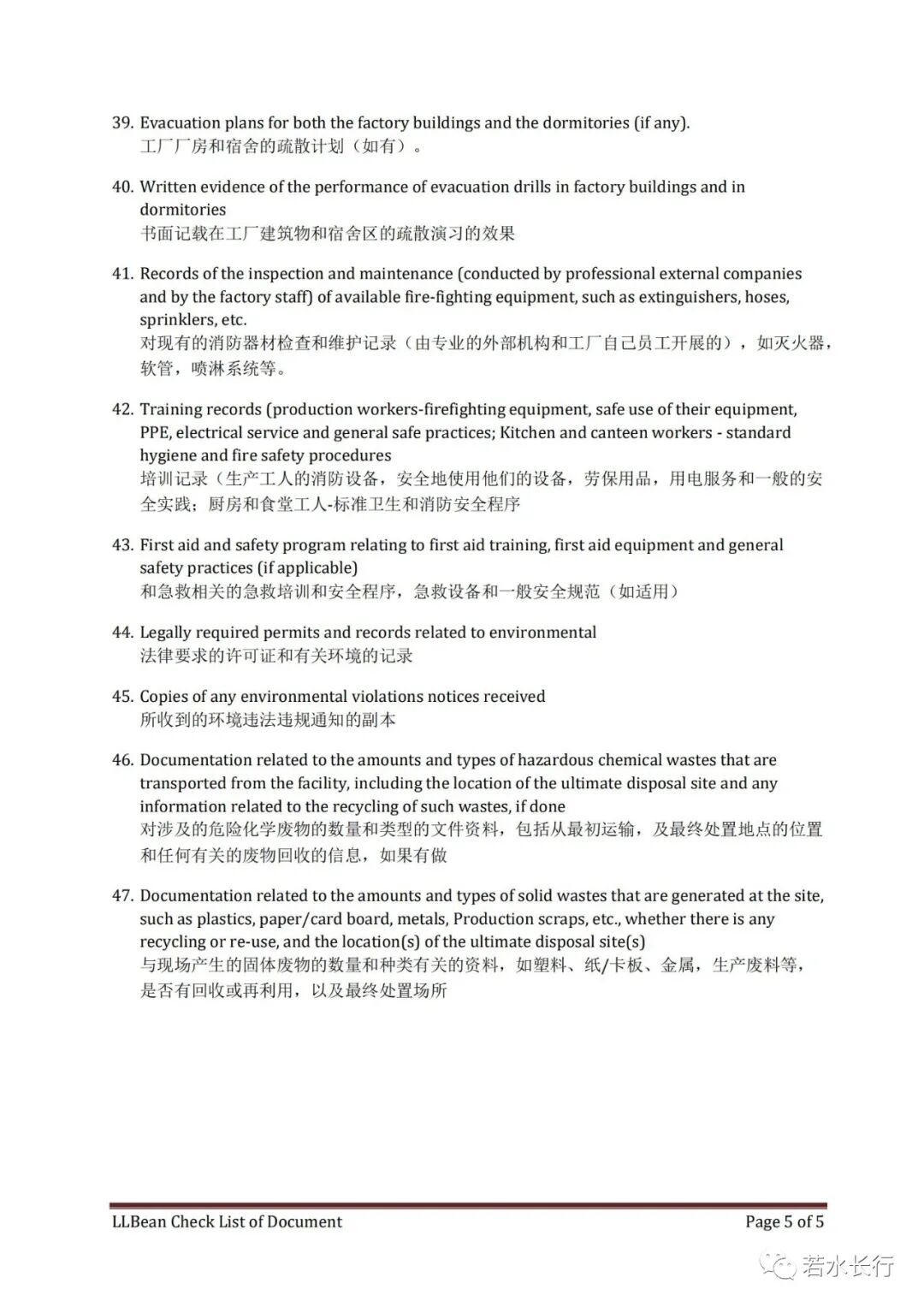 39. Evacuation plans for both the factory buildings and the dormitories (if any).
工厂厂房和宿舍的疏散计划（如有）。

40. Written evidence of the performance of evacuation drills in factory buildings and in dormitories
书面记载在工厂建筑物和宿舍区的疏散演习的效果

41. Records of the inspection and maintenance (conducted by professional external companies and by the factory staff) of available fire-fighting equipment, such as extinguishers, hoses, sprinklers, etc.
对现有的消防器材检查和维护记录（由专业的外部机构和工厂自己员工开展的），如灭火器，软管，喷淋系统等。

42. Training records (production workers-firefighting equipment, safe use of their equipment, PPE, electrical service and general safe practices; Kitchen and canteen workers - standard hygiene and fire safety procedures
培训记录（生产工人的消防设备，安全地使用他们的设备，劳保用品，用电服务和一般的安全实践；厨房和食堂工人-标准卫生和消防安全程序

43. First aid and safety program relating to first aid training, first aid equipment and general safety practices (if applicable)
和急救相关的急救培训和安全程序，急救设备和一般安全规范（如适用）

44. Legally required permits and records related to environmental
法律要求的许可证和有关环境的记录

45. Copies of any environmental violations notices received
所收到的环境违法违规通知的副本

46. Documentation related to the amounts and types of hazardous chemical wastes that are transported from the facility, including the location of the ultimate disposal site and any information related to the recycling of such wastes, if done
对涉及的危险化学废物的数量和类型的文件资料，包括从最初运输，及最终处置地点的位置和任何有关的废物回收的信息，如果有做

47. Documentation related to the amounts and types of solid wastes that are generated at the site, such as plastics, paper/card board, metals, Production scraps, etc., whether there is any recycling or re-use, and the location(s) of the ultimate disposal site(s)
与现场产生的固体废物的数量和种类有关的资料，如塑料、纸/卡板、金属，生产废料等，是否有回收或再利用，以及最终处置场所

LLBean Check List of Document
Page 5 of 5

若水长行